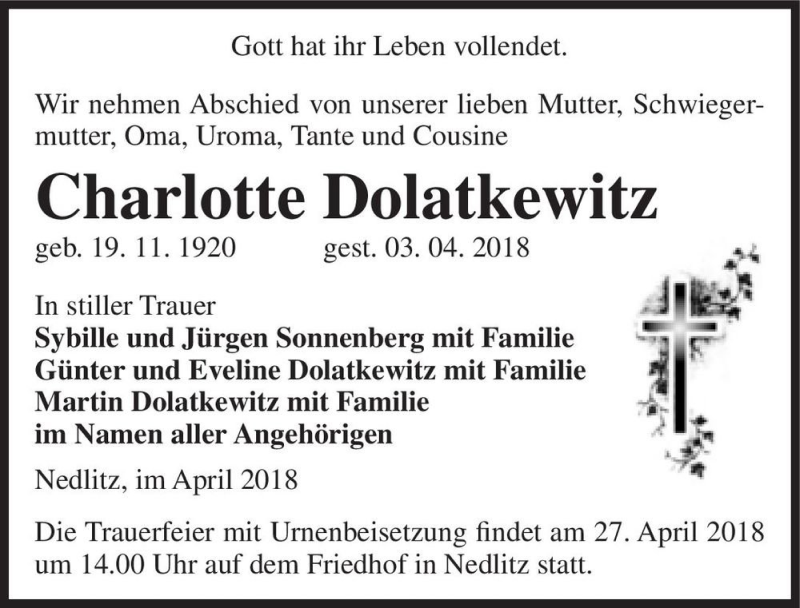 Gott hat ihr Leben vollendet.

Wir nehmen Abschied von unserer lieben Mutter, Schwiegermutter, Oma, Uroma, Tante und Cousine

Charlotte Dolatkewitz

geb. 19. 11. 1920 gest. 03. 04. 2018

In stiller Trauer
Sybille und Jürgen Sonnenberg mit Familie
Günter und Eveline Dolatkewitz mit Familie
Martin Dolatkewitz mit Familie
im Namen aller Angehörigen

Nedlitz, im April 2018

Die Trauerfeier mit Urnenbeisetzung findet am 27. April 2018 um 14.00 Uhr auf dem Friedhof in Nedlitz statt.